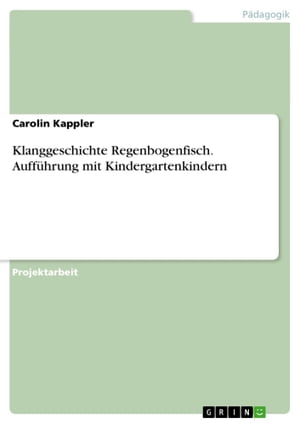 Pädagogik

Carolin Kappler

Klanggeschichte Regenbogenfisch. Aufführung mit Kindergartenkindern

Projektarbeit

GRIN